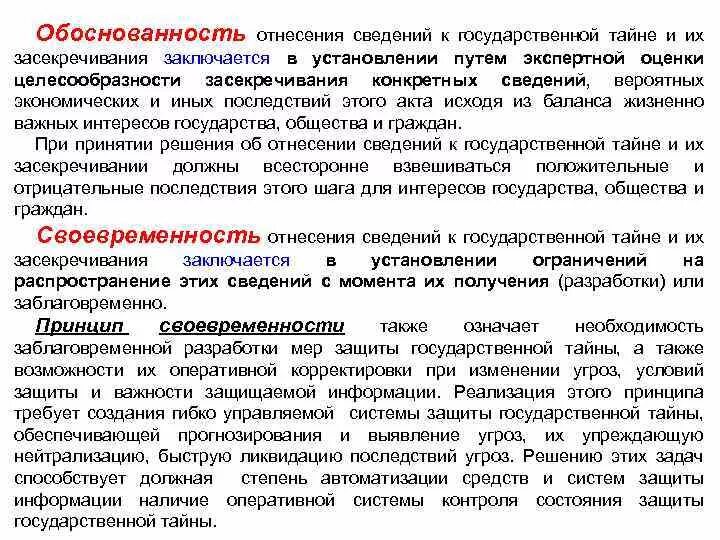 Обоснованность отнесения сведений к государственной тайне и их засекречивания заключается в установлении путем экспертной оценки целесообразности засекречивания конкретных сведений, вероятных экономических и иных последствий этого акта исходя из баланса жизненно важных интересов государства, общества и граждан.

При принятии решения об отнесении сведений к государственной тайне и их засекречивании должны всесторонне взвешиваться положительные и отрицательные последствия этого шага для интересов государства, общества и граждан.

Своевременность отнесения сведений к государственной тайне и их засекречивания заключается в установлении ограничений на распространение этих сведений с момента их получения (разработки) или заблаговременно.

Принцип своевременности также означает необходимость заблаговременной разработки мер защиты государственной тайны, а также возможности их оперативной корректировки при изменении угроз, условий защиты и важности защищаемой информации. Реализация этого принципа требует создания гибко управляемой системы защиты государственной тайны, обеспечивающей прогнозирования и выявление угроз, их упреждающую нейтрализацию, быструю ликвидацию последствий угроз. Решению этих задач способствует должная степень автоматизации средств и систем защиты информации наличие оперативной системы контроля состояния защиты государственной тайны.